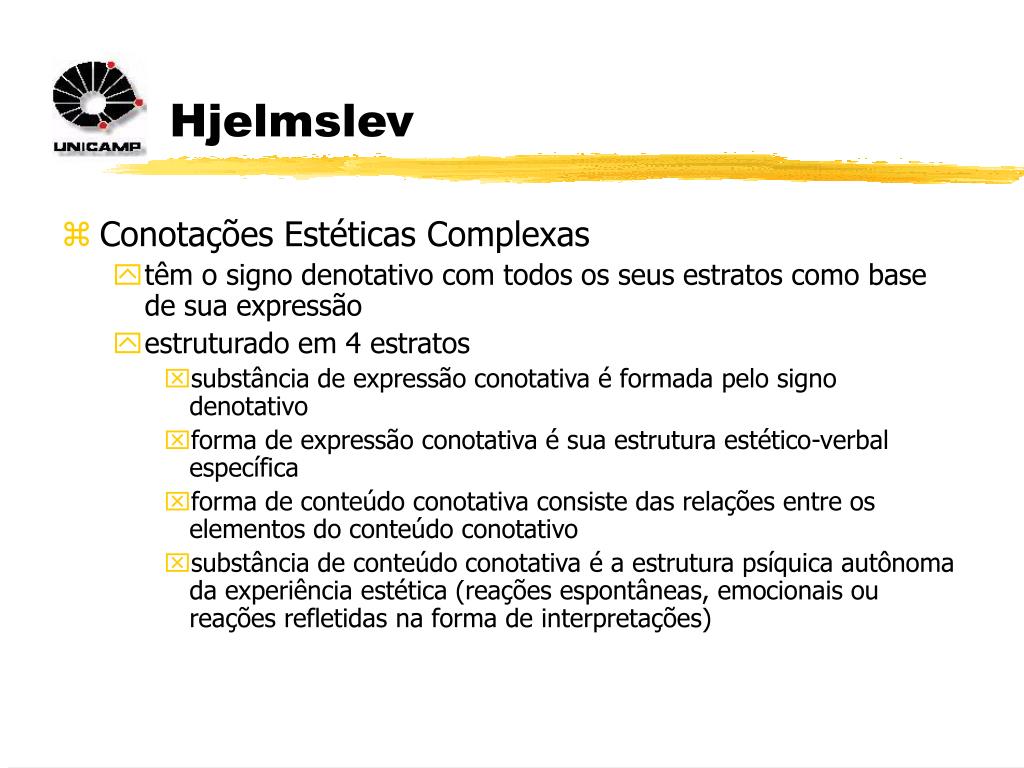 UNICAMP

Hjelmslev

Conotações Estéticas Complexas

têm o signo denotativo com todos os seus estratos como base de sua expressão

estruturado em 4 estratos

substância de expressão conotativa é formada pelo signo denotativo

forma de expressão conotativa é sua estrutura estético-verbal específica

forma de conteúdo conotativa consiste das relações entre os elementos do conteúdo conotativo

substância de conteúdo conotativa é a estrutura psíquica autônoma da experiência estética (reações espontâneas, emocionais ou reações refletidas na forma de interpretações)